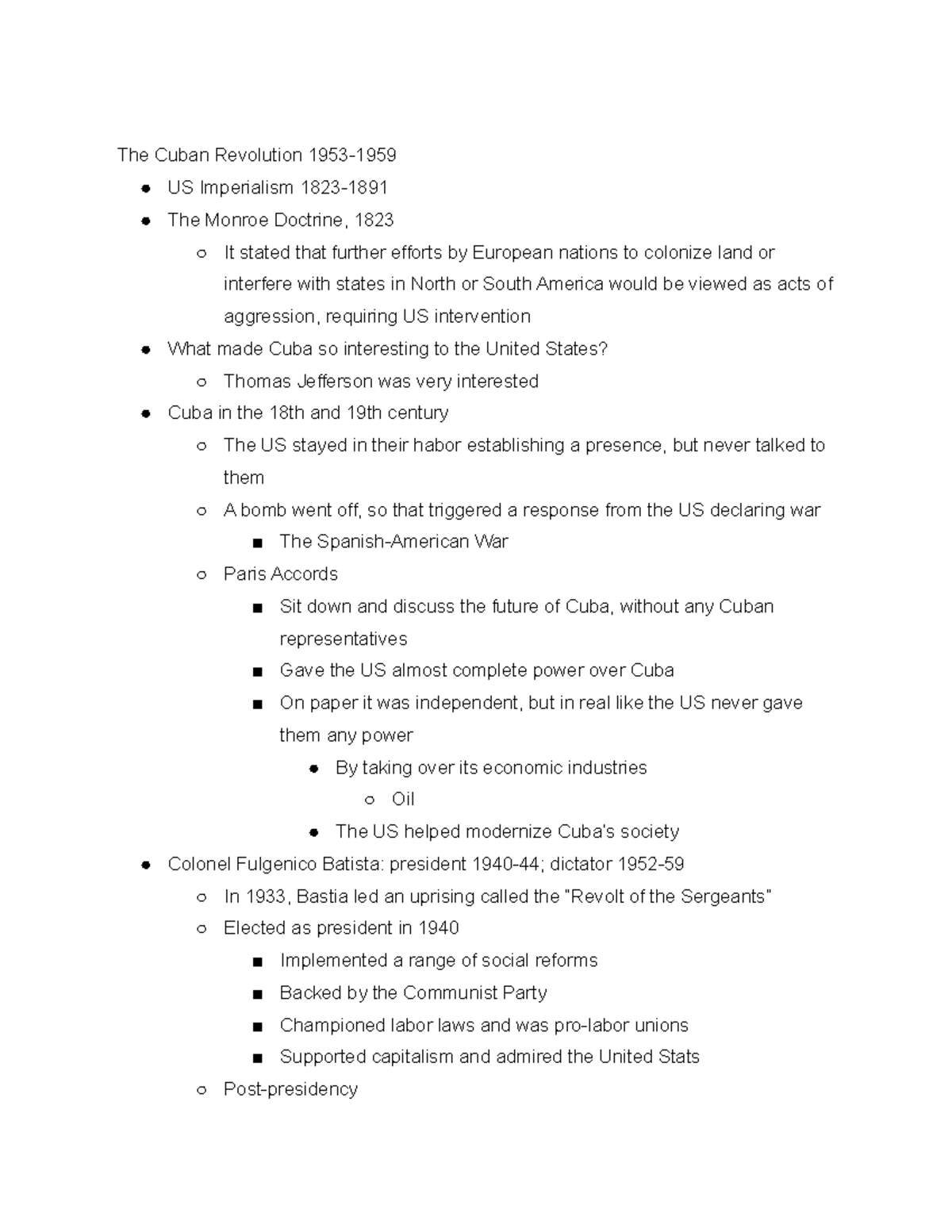 The Cuban Revolution 1953-1959

- US Imperialism 1823-1891
- The Monroe Doctrine, 1823
  - It stated that further efforts by European nations to colonize land or interfere with states in North or South America would be viewed as acts of aggression, requiring US intervention
- What made Cuba so interesting to the United States?
  - Thomas Jefferson was very interested
- Cuba in the 18th and 19th century
  - The US stayed in their habor establishing a presence, but never talked to them
  - A bomb went off, so that triggered a response from the US declaring war
    - The Spanish-American War
  - Paris Accords
    - Sit down and discuss the future of Cuba, without any Cuban representatives
    - Gave the US almost complete power over Cuba
    - On paper it was independent, but in real like the US never gave them any power
      - By taking over its economic industries
        - Oil
      - The US helped modernize Cuba's society
- Colonel Fulgenico Batista: president 1940-44; dictator 1952-59
  - In 1933, Bastia led an uprising called the "Revolt of the Sergeants"
  - Elected as president in 1940
    - Implemented a range of social reforms
    - Backed by the Communist Party
    - Championed labor laws and was pro-labor unions
    - Supported capitalism and admired the United Stats
  - Post-presidency